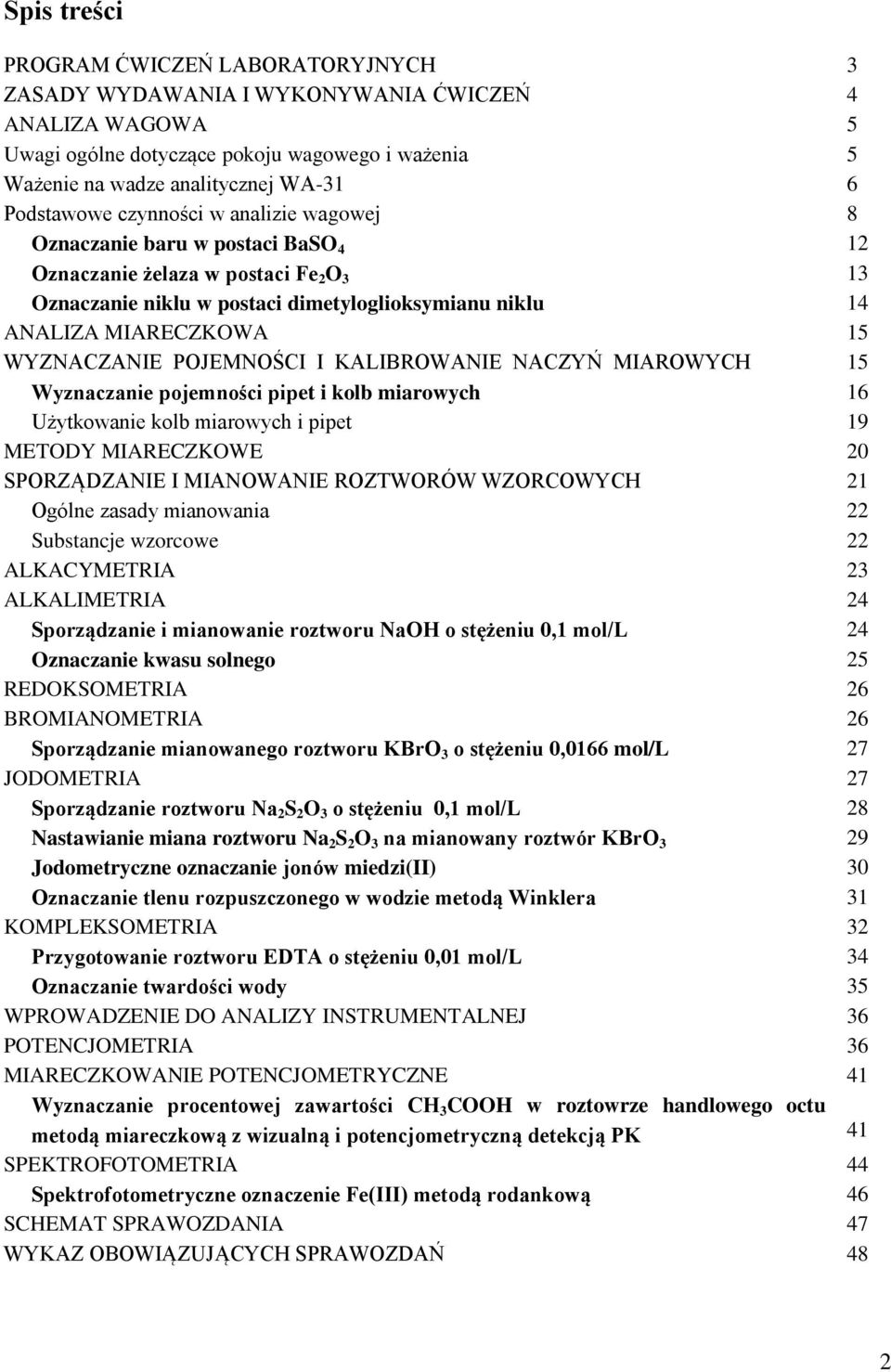 Spis treści

PROGRAM ĆWICZEŃ LABORATORYJNYCH 3
ZASADY WYDAWANIA I WYKONYWANIA ĆWICZEŃ 4
ANALIZA WAGOWA 5
Uwagi ogólne dotyczące pokoju wagowego i ważenia 5
Ważenie na wadze analitycznej WA-31 6
Podstawowe czynności w analizie wagowej 8
Oznaczanie baru w postaci $BaSO_4$ 12
Oznaczanie żelaza w postaci $Fe_2O_3$ 13
Oznaczanie niklu w postaci dimetyloglioksymianu niklu 14
ANALIZA MIARECZKOWA 15
WYZNACZANIE POJEMNOŚCI I KALIBROWANIE NACZYŃ MIAROWYCH 15
Wyznaczanie pojemności pipet i kolb miarowych 16
Użytkowanie kolb miarowych i pipet 19
METODY MIARECZKOWE 20
SPORZĄDZANIE I MIANOWANIE ROZTWORÓW WZORCOWYCH 21
Ogólne zasady mianowania 22
Substancje wzorcowe 22
ALKACYMETRIA 23
ALKALIMETRIA 24
Sporządzanie i mianowanie roztworu NaOH o stężeniu 0,1 mol/L 24
Oznaczanie kwasu solnego 25
REDOKSOMETRIA 26
BROMIANOMETRIA 26
Sporządzanie mianowanego roztworu $KBrO_3$ o stężeniu 0,0166 mol/L 27
JODOMETRIA 27
Sporządzanie roztworu $Na_2S_2O_3$ o stężeniu 0,1 mol/L 28
Nastawianie miana roztworu $Na_2S_2O_3$ na mianowany roztwór $KBrO_3$ 29
Jodometryczne oznaczanie jonów miedzi(II) 30
Oznaczanie tlenu rozpuszczonego w wodzie metodą Winklera 31
KOMPLEKSOMETRIA 32
Przygotowanie roztworu EDTA o stężeniu 0,01 mol/L 34
Oznaczanie twardości wody 35
WPROWADZENIE DO ANALIZY INSTRUMENTALNEJ 36
POTENCJOMETRIA 36
MIARECZKOWANIE POTENCJOMETRYCZNE 41
Wyznaczanie procentowej zawartości $CH_3COOH$ w roztowrze handlowego octu metodą miareczkową z wizualną i potencjometryczną detekcją PK 41
SPEKTROFOTOMETRIA 44
Spektrofotometryczne oznaczenie Fe(III) metodą rodankową 46
SCHEMAT SPRAWOZDANIA 47
WYKAZ OBOWIĄZUJĄCYCH SPRAWOZDAŃ 48

2